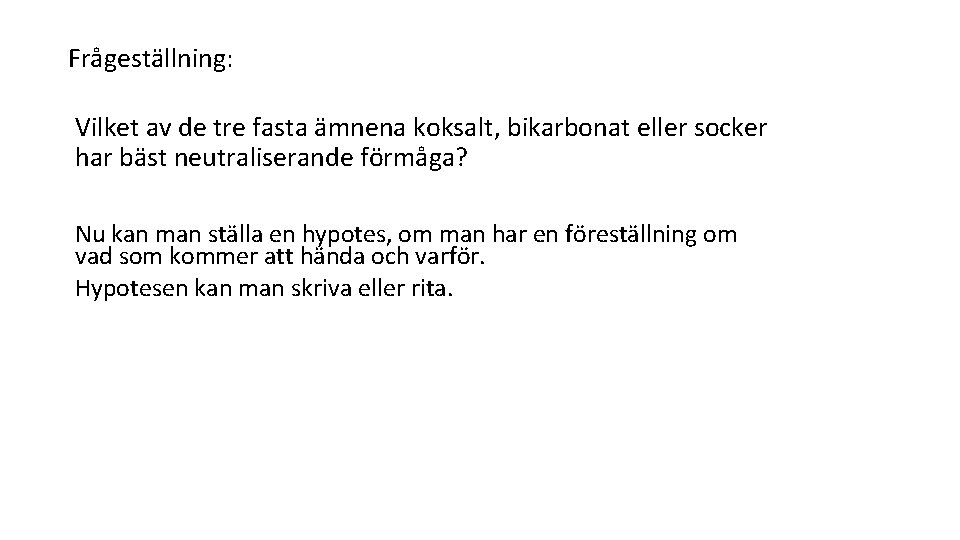 Frågeställning:

Vilket av de tre fasta ämnena koksalt, bikarbonat eller socker har bäst neutraliserande förmåga?

Nu kan man ställa en hypotes, om man har en föreställning om vad som kommer att hända och varför.
Hypotesen kan man skriva eller rita.